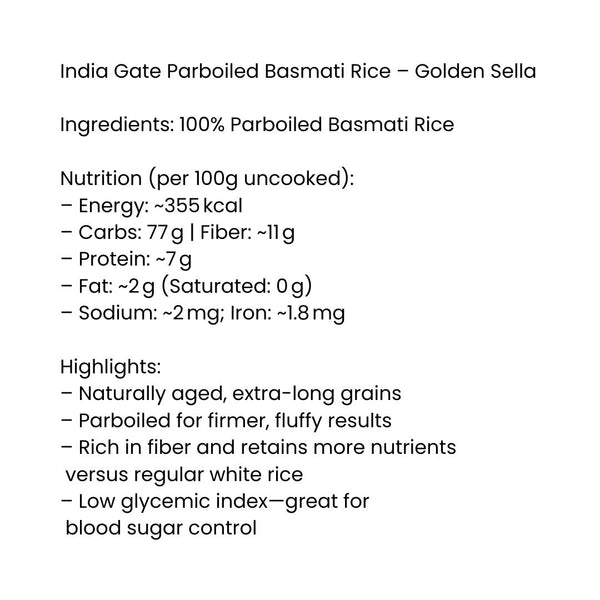 India Gate Parboiled Basmati Rice – Golden Sella

Ingredients: 100% Parboiled Basmati Rice

Nutrition (per 100g uncooked):
– Energy: ~355 kcal
– Carbs: 77 g | Fiber: ~11 g
– Protein: ~7 g
– Fat: ~2 g (Saturated: 0 g)
– Sodium: ~2 mg; Iron: ~1.8 mg

Highlights:
– Naturally aged, extra-long grains
– Parboiled for firmer, fluffy results
– Rich in fiber and retains more nutrients versus regular white rice
– Low glycemic index—great for blood sugar control